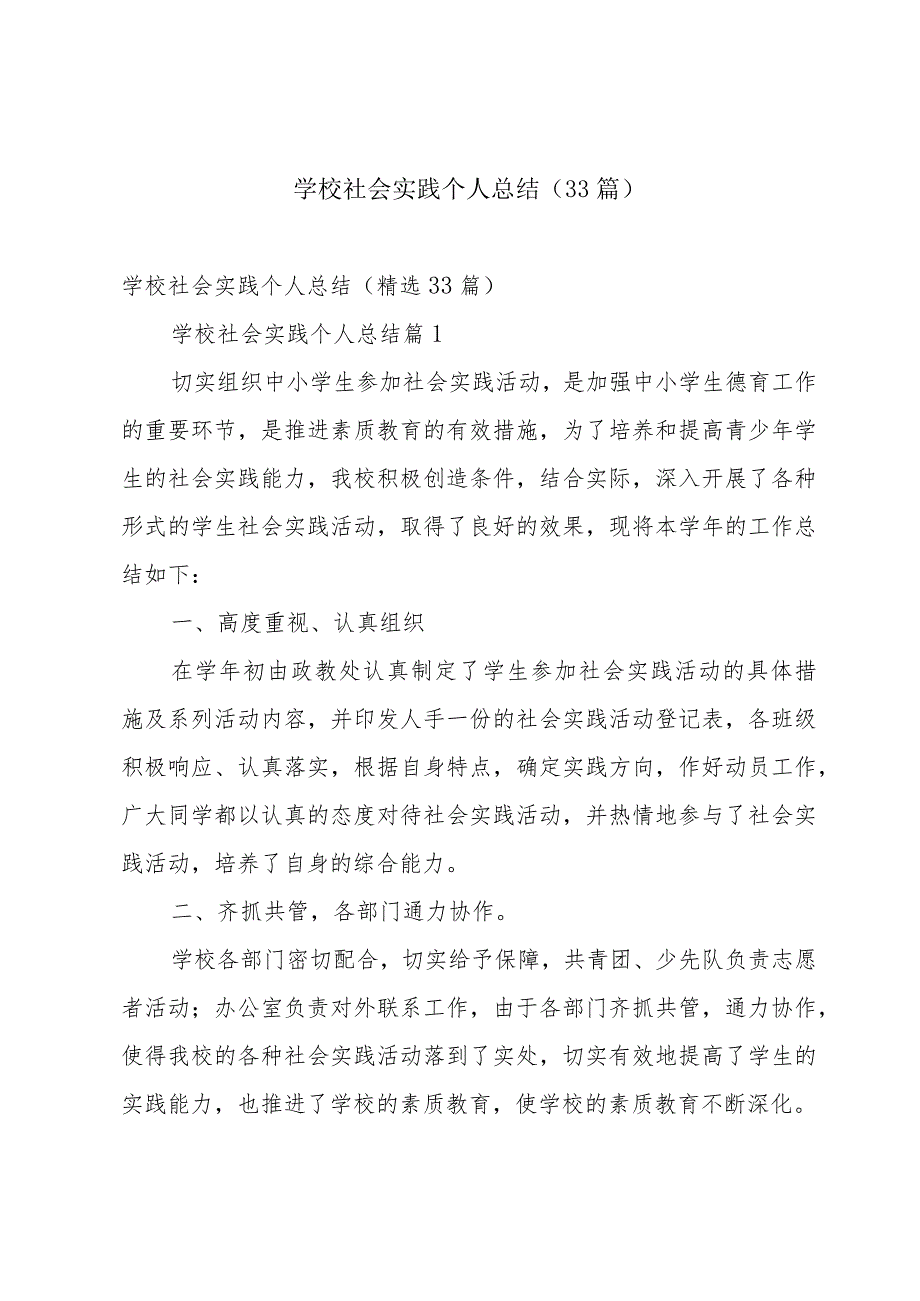 学校社会实践个人总结（33篇）

学校社会实践个人总结（精选33篇）

学校社会实践个人总结篇1

切实组织中小学生参加社会实践活动，是加强中小学生德育工作的重要环节，是推进素质教育的有效措施，为了培养和提高青少年学生的社会实践能力，我校积极创造条件，结合实际，深入开展了各种形式的学生社会实践活动，取得了良好的效果，现将本学年的工作总结如下：

一、高度重视、认真组织

在学年初由政教处认真制定了学生参加社会实践活动的具体措施及系列活动内容，并印发人手一份的社会实践活动登记表，各班级积极响应、认真落实，根据自身特点，确定实践方向，作好动员工作，广大同学都以认真的态度对待社会实践活动，并热情地参与了社会实践活动，培养了自身的综合能力。

二、齐抓共管，各部门通力协作。

学校各部门密切配合，切实给予保障，共青团、少先队负责志愿者活动；办公室负责对外联系工作，由于各部门齐抓共管，通力协作，使得我校的各种社会实践活动落到了实处，切实有效地提高了学生的实践能力，也推进了学校的素质教育，使学校的素质教育不断深化。